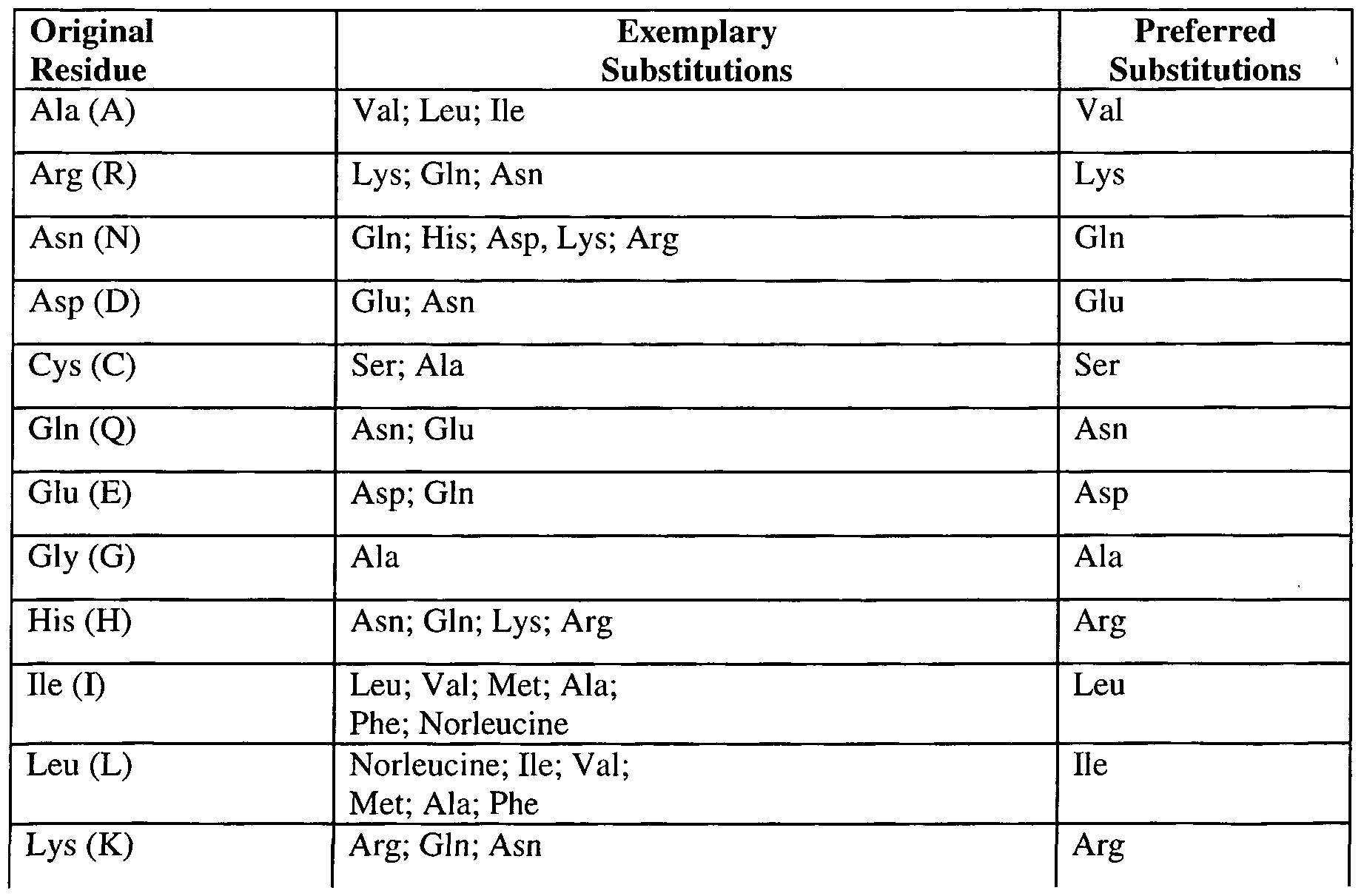 | Original Residue | Exemplary Substitutions | Preferred Substitutions |
|---|---|---|
| Ala (A) | Val; Leu; Ile | Val |
| Arg (R) | Lys; Gln; Asn | Lys |
| Asn (N) | Gln; His; Asp, Lys; Arg | Gln |
| Asp (D) | Glu; Asn | Glu |
| Cys (C) | Ser; Ala | Ser |
| Gln (Q) | Asn; Glu | Asn |
| Glu (E) | Asp; Gln | Asp |
| Gly (G) | Ala | Ala |
| His (H) | Asn; Gln; Lys; Arg | Arg |
| Ile (I) | Leu; Val; Met; Ala; Phe; Norleucine | Leu |
| Leu (L) | Norleucine; Ile; Val; Met; Ala; Phe | Ile |
| Lys (K) | Arg; Gln; Asn | Arg |